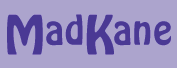 MadKane